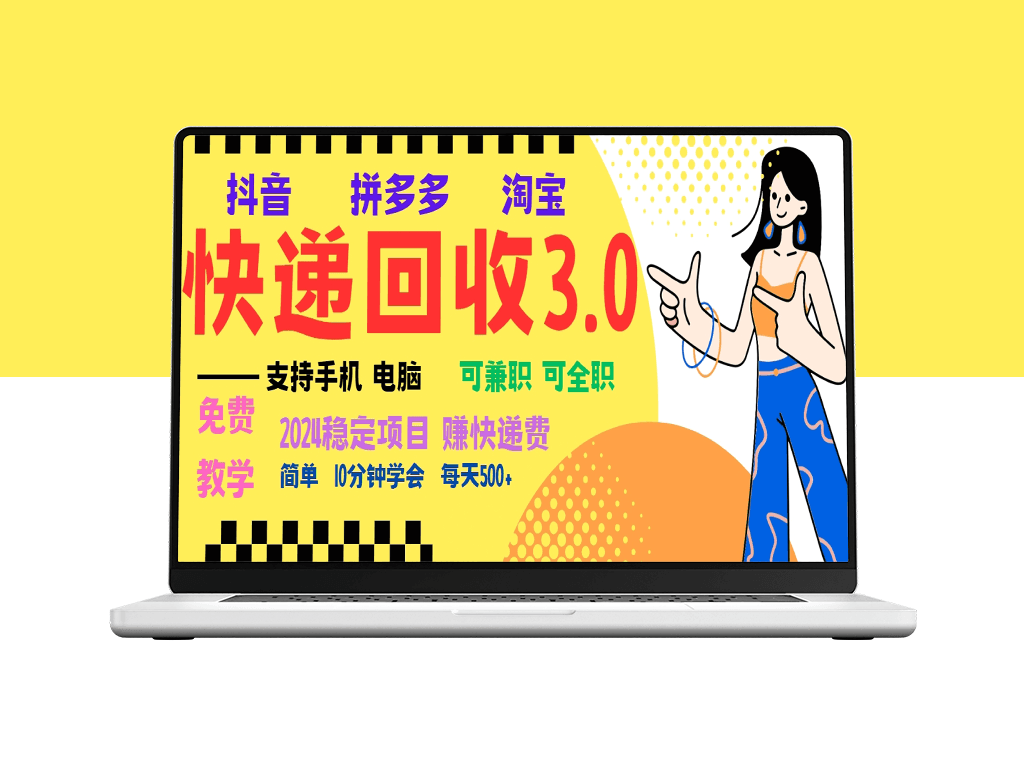 抖音 拼多多 淘宝

快递回收3.0

—— 支持手机 电脑 可兼职 可全职

免费 教学

2024稳定项目 赚快递费

简单 10分钟学会 每天500+